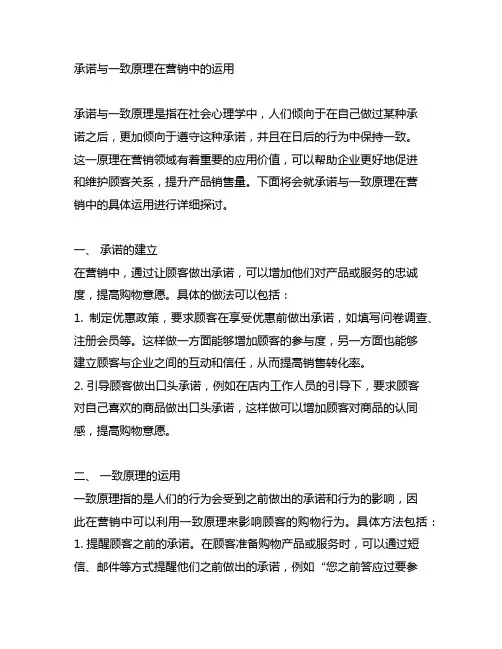 承诺与一致原理在营销中的运用

承诺与一致原理是指在社会心理学中，人们倾向于在自己做过某种承诺之后，更加倾向于遵守这种承诺，并且在日后的行为中保持一致。这一原理在营销领域有着重要的应用价值，可以帮助企业更好地促进和维护顾客关系，提升产品销售量。下面将会就承诺与一致原理在营销中的具体运用进行详细探讨。

一、 承诺的建立
在营销中，通过让顾客做出承诺，可以增加他们对产品或服务的忠诚度，提高购物意愿。具体的做法可以包括：
1. 制定优惠政策，要求顾客在享受优惠前做出承诺，如填写问卷调查、注册会员等。这样做一方面能够增加顾客的参与度，另一方面也能够建立顾客与企业之间的互动和信任，从而提高销售转化率。
2. 引导顾客做出口头承诺，例如在店内工作人员的引导下，要求顾客对自己喜欢的商品做出口头承诺，这样做可以增加顾客对商品的认同感，提高购物意愿。

二、 一致原理的运用
一致原理指的是人们的行为会受到之前做出的承诺和行为的影响，因此在营销中可以利用一致原理来影响顾客的购物行为。具体方法包括：
1. 提醒顾客之前的承诺。在顾客准备购物产品或服务时，可以通过短信、邮件等方式提醒他们之前做出的承诺，例如“您之前答应过要参